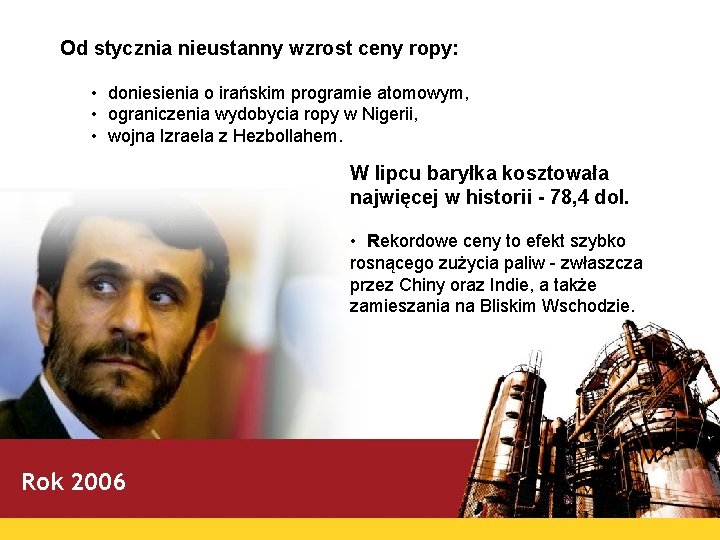 Od stycznia nieustanny wzrost ceny ropy:

• doniesienia o irańskim programie atomowym,
• ograniczenia wydobycia ropy w Nigerii,
• wojna Izraela z Hezbollahem.

W lipcu baryłka kosztowała najwięcej w historii - 78,4 dol.

• Rekordowe ceny to efekt szybko rosnącego zużycia paliw - zwłaszcza przez Chiny oraz Indie, a także zamieszania na Bliskim Wschodzie.

Rok 2006